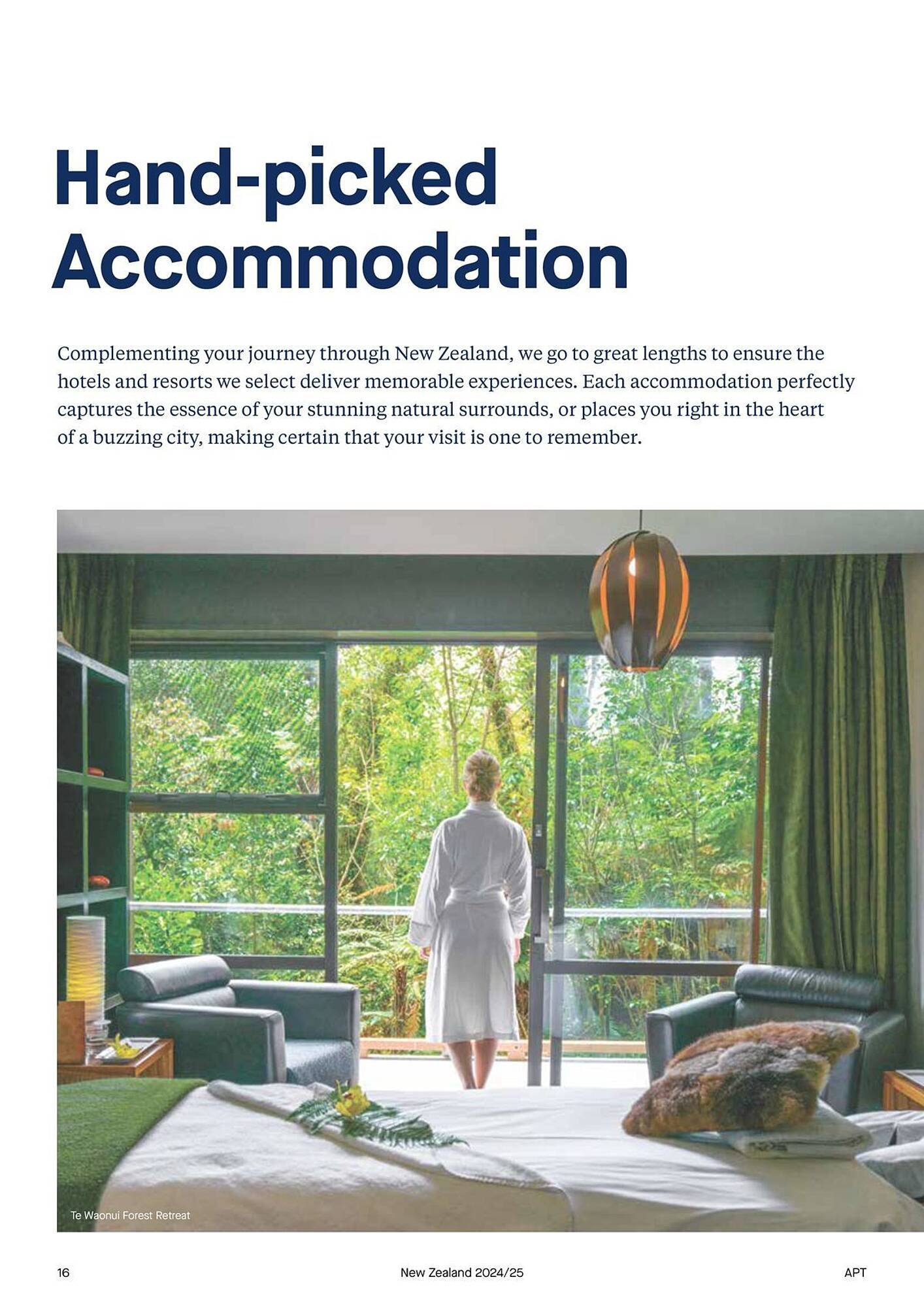 Hand-picked Accommodation

Complementing your journey through New Zealand, we go to great lengths to ensure the hotels and resorts we select deliver memorable experiences. Each accommodation perfectly captures the essence of your stunning natural surrounds, or places you right in the heart of a buzzing city, making certain that your visit is one to remember.

Te Waonui Forest Retreat

16 New Zealand 2024/25 APT